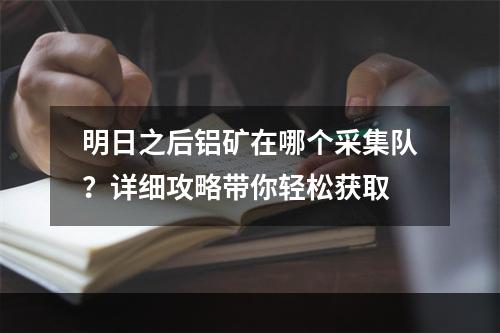 明日之后铝矿在哪个采集队？详细攻略带你轻松获取